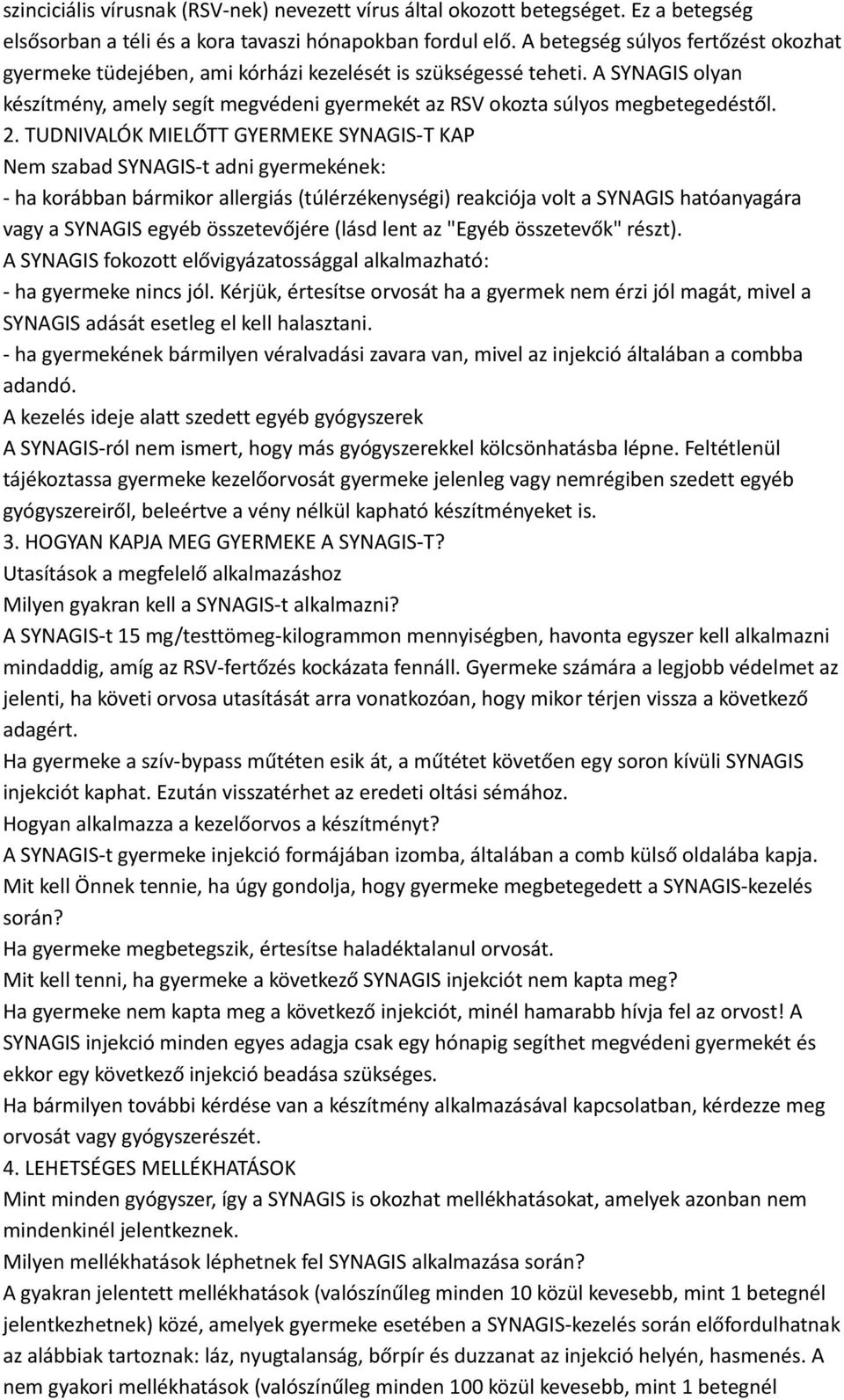 szinciciális vírusnak (RSV-nek) nevezett vírus által okozott betegséget. Ez a betegség elsősorban a téli és a kora tavaszi hónapokban fordul elő. A betegség súlyos fertőzést okozhat gyermeke tüdejében, ami kórházi kezelését is szükségessé teheti. A SYNAGIS olyan készítmény, amely segít megvédeni gyermekét az RSV okozta súlyos megbetegedéstől.
2. TUDNIVALÓK MIELŐTT GYERMEKE SYNAGIS-T KAP
Nem szabad SYNAGIS-t adni gyermekének:
- ha korábban bármikor allergiás (túlérzékenységi) reakciója volt a SYNAGIS hatóanyagára vagy a SYNAGIS egyéb összetevőjére (lásd lent az "Egyéb összetevők" részt).
A SYNAGIS fokozott elővigyázatossággal alkalmazható:
- ha gyermeke nincs jól. Kérjük, értesítse orvosát ha a gyermek nem érzi jól magát, mivel a SYNAGIS adását esetleg el kell halasztani.
- ha gyermekének bármilyen véralvadási zavara van, mivel az injekció általában a combba adandó.
A kezelés ideje alatt szedett egyéb gyógyszerek
A SYNAGIS-ról nem ismert, hogy más gyógyszerekkel kölcsönhatásba lépne. Feltétlenül tájékoztassa gyermeke kezelőorvosát gyermeke jelenleg vagy nemrégiben szedett egyéb gyógyszereiről, beleértve a vény nélkül kapható készítményeket is.
3. HOGYAN KAPJA MEG GYERMEKE A SYNAGIS-T?
Utasítások a megfelelő alkalmazáshoz
Milyen gyakran kell a SYNAGIS-t alkalmazni?
A SYNAGIS-t 15 mg/testtömeg-kilogrammon mennyiségben, havonta egyszer kell alkalmazni mindaddig, amíg az RSV-fertőzés kockázata fennáll. Gyermeke számára a legjobb védelmet az jelenti, ha követi orvosa utasítását arra vonatkozóan, hogy mikor térjen vissza a következő adagért.
Ha gyermeke a szív-bypass műtéten esik át, a műtétet követően egy soron kívüli SYNAGIS injekciót kaphat. Ezután visszatérhet az eredeti oltási sémához.
Hogyan alkalmazza a kezelőorvos a készítményt?
A SYNAGIS-t gyermeke injekció formájában izomba, általában a comb külső oldalába kapja.
Mit kell Önnek tennie, ha úgy gondolja, hogy gyermeke megbetegedett a SYNAGIS-kezelés során?
Ha gyermeke megbetegszik, értesítse haladéktalanul orvosát.
Mit kell tenni, ha gyermeke a következő SYNAGIS injekciót nem kapta meg?
Ha gyermeke nem kapta meg a következő injekciót, minél hamarabb hívja fel az orvost! A SYNAGIS injekció minden egyes adagja csak egy hónapig segíthet megvédeni gyermekét és ekkor egy következő injekció beadása szükséges.
Ha bármilyen további kérdése van a készítmény alkalmazásával kapcsolatban, kérdezze meg orvosát vagy gyógyszerészét.
4. LEHETSÉGES MELLÉKHATÁSOK
Mint minden gyógyszer, így a SYNAGIS is okozhat mellékhatásokat, amelyek azonban nem mindenkinél jelentkeznek.
Milyen mellékhatások léphetnek fel SYNAGIS alkalmazása során?
A gyakran jelentett mellékhatások (valószínűleg minden 10 közül kevesebb, mint 1 betegnél jelentkezhetnek) közé, amelyek gyermeke esetében a SYNAGIS-kezelés során előfordulhatnak az alábbiak tartoznak: láz, nyugtalanság, bőrpír és duzzanat az injekció helyén, hasmenés. A nem gyakori mellékhatások (valószínűleg minden 100 közül kevesebb, mint 1 betegnél